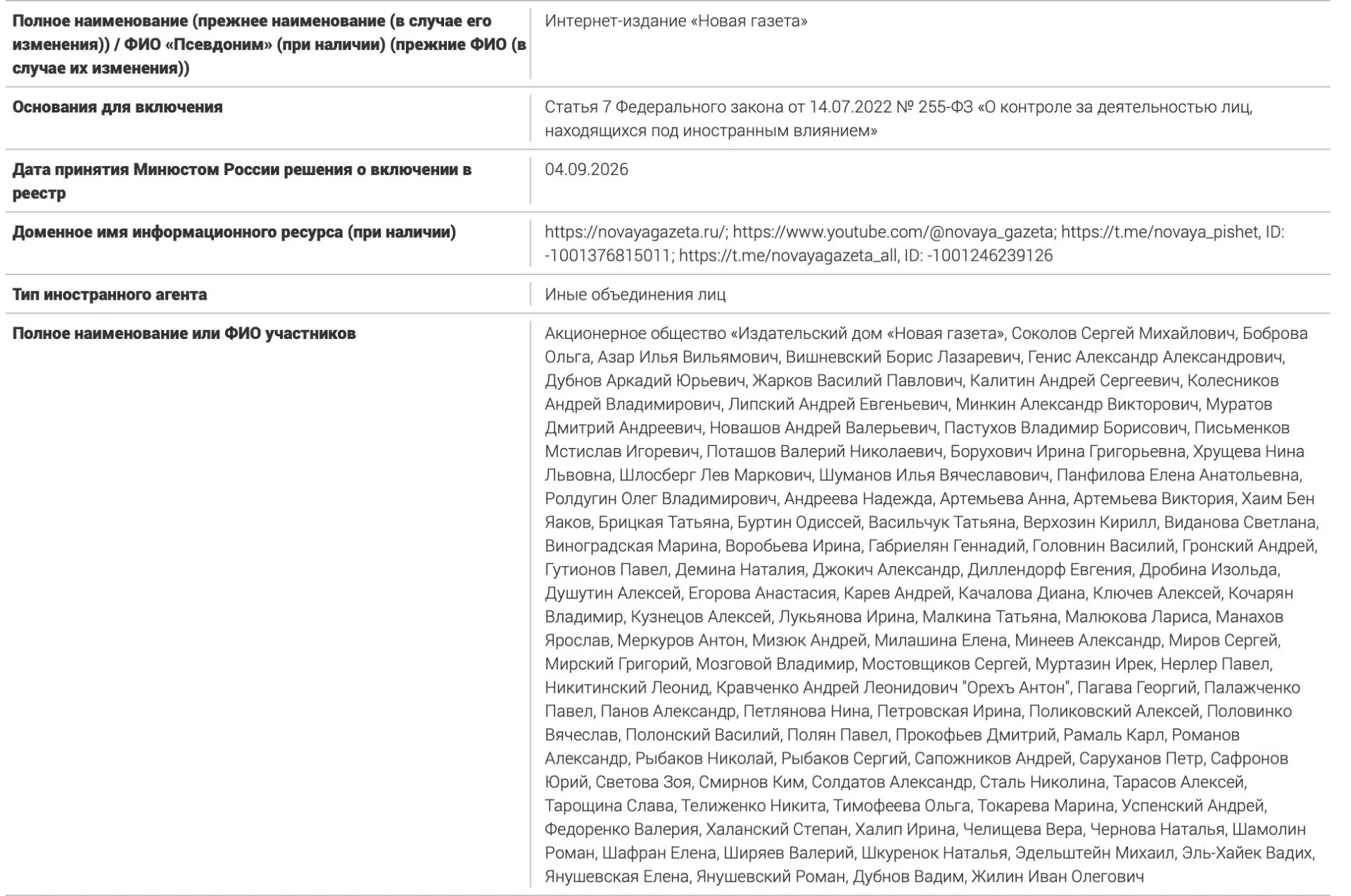 | | |
|---|---|
| **Полное наименование (прежнее наименование (в случае его изменения)) / ФИО «Псевдоним» (при наличии) (прежние ФИО (в случае их изменения))** | Интернет-издание «Новая газета» |
| **Основания для включения** | Статья 7 Федерального закона от 14.07.2022 № 255-ФЗ «О контроле за деятельностью лиц, находящихся под иностранным влиянием» |
| **Дата принятия Минюстом России решения о включении в реестр** | 04.09.2026 |
| **Доменное имя информационного ресурса (при наличии)** | https://novayagazeta.ru/; https://www.youtube.com/@novaya_gazeta; https://t.me/novaya_pishet, ID: -1001376815011; https://t.me/novayagazeta_all, ID: -1001246239126 |
| **Тип иностранного агента** | Иные объединения лиц |
| **Полное наименование или ФИО участников** | Акционерное общество «Издательский дом «Новая газета», Соколов Сергей Михайлович, Боброва Ольга, Азар Илья Вильямович, Вишневский Борис Лазаревич, Генис Александр Александрович, Дубнов Аркадий Юрьевич, Жарков Василий Павлович, Калитин Андрей Сергеевич, Колесников Андрей Владимирович, Липский Андрей Евгеньевич, Минкин Александр Викторович, Муратов Дмитрий Андреевич, Новашов Андрей Валерьевич, Пастухов Владимир Борисович, Письменков Мстислав Игоревич, Поташов Валерий Николаевич, Борухович Ирина Григорьевна, Хрущева Нина Львовна, Шлосберг Лев Маркович, Шуманов Илья Вячеславович, Панфилова Елена Анатольевна, Ролдугин Олег Владимирович, Андреева Надежда, Артемьева Анна, Артемьева Виктория, Хаим Бен Яаков, Брицкая Татьяна, Буртин Одиссей, Васильчук Татьяна, Верхозин Кирилл, Виданова Светлана, Виноградская Марина, Воробьева Ирина, Габриелян Геннадий, Головнин Василий, Гронский Андрей, Гутионов Павел, Демина Наталия, Джокич Александр, Диллендорф Евгения, Дробина Изольда, Душутин Алексей, Егорова Анастасия, Карев Андрей, Качалова Диана, Ключев Алексей, Кочарян Владимир, Кузнецов Алексей, Лукьянова Ирина, Малкина Татьяна, Малюкова Лариса, Манахов Ярослав, Меркуров Антон, Мизюк Андрей, Милашина Елена, Минеев Александр, Миров Сергей, Мирский Григорий, Мозговой Владимир, Мостовщиков Сергей, Муртазин Ирек, Нерлер Павел, Никитинский Леонид, Кравченко Андрей Леонидович "Орехъ Антон", Пагава Георгий, Палажченко Павел, Панов Александр, Петлянова Нина, Петровская Ирина, Поликовский Алексей, Половинко Вячеслав, Полонский Василий, Полян Павел, Прокофьев Дмитрий, Рамаль Карл, Романов Александр, Рыбаков Николай, Рыбаков Сергий, Сапожников Андрей, Саруханов Петр, Сафронов Юрий, Светова Зоя, Смирнов Ким, Солдатов Александр, Сталь Николина, Тарасов Алексей, Тарощина Слава, Телиженко Никита, Тимофеева Ольга, Токарева Марина, Успенский Андрей, Федоренко Валерия, Халанский Степан, Халип Ирина, Челищева Вера, Чернова Наталья, Шамолин Роман, Шафран Елена, Ширяев Валерий, Шкуренок Наталья, Эдельштейн Михаил, Эль-Хайек Вадих, Янушевская Елена, Янушевский Роман, Дубнов Вадим, Жилин Иван Олегович |